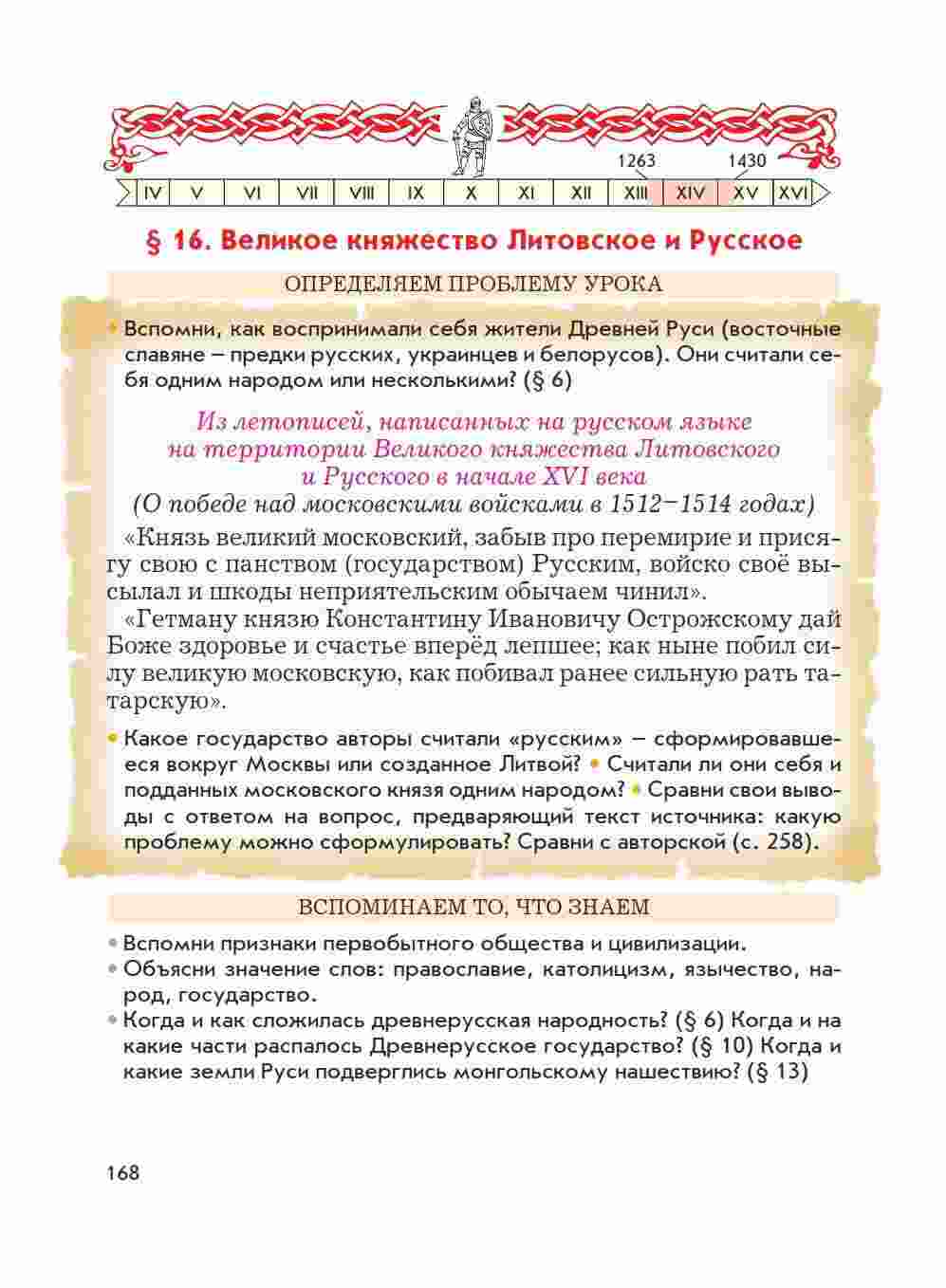 1263 1430

IV V VI VII VIII IX X XI XII XIII XIV XV XVI

§ 16. Великое княжество Литовское и Русское

ОПРЕДЕЛЯЕМ ПРОБЛЕМУ УРОКА

• Вспомни, как воспринимали себя жители Древней Руси (восточные славяне – предки русских, украинцев и белорусов). Они считали себя одним народом или несколькими? (§ 6)

Из летописей, написанных на русском языке на территории Великого княжества Литовского и Русского в начале XVI века
(О победе над московскими войсками в 1512–1514 годах)

«Князь великий московский, забыв про перемирие и присягу свою с панством (государством) Русским, войско своё высылал и шкоды неприятельским обычаем чинил».

«Гетману князю Константину Ивановичу Острожскому дай Боже здоровье и счастье вперёд лепшее; как ныне побил силу великую московскую, как побивал ранее сильную рать татарскую».

• Какое государство авторы считали «русским» – сформировавшееся вокруг Москвы или созданное Литвой? • Считали ли они себя и подданных московского князя одним народом? • Сравни свои выводы с ответом на вопрос, предваряющий текст источника: какую проблему можно сформулировать? Сравни с авторской (с. 258).

ВСПОМИНАЕМ ТО, ЧТО ЗНАЕМ

• Вспомни признаки первобытного общества и цивилизации.
• Объясни значение слов: православие, католицизм, язычество, народ, государство.
• Когда и как сложилась древнерусская народность? (§ 6) Когда и на какие части распалось Древнерусское государство? (§ 10) Когда и какие земли Руси подверглись монгольскому нашествию? (§ 13)

168